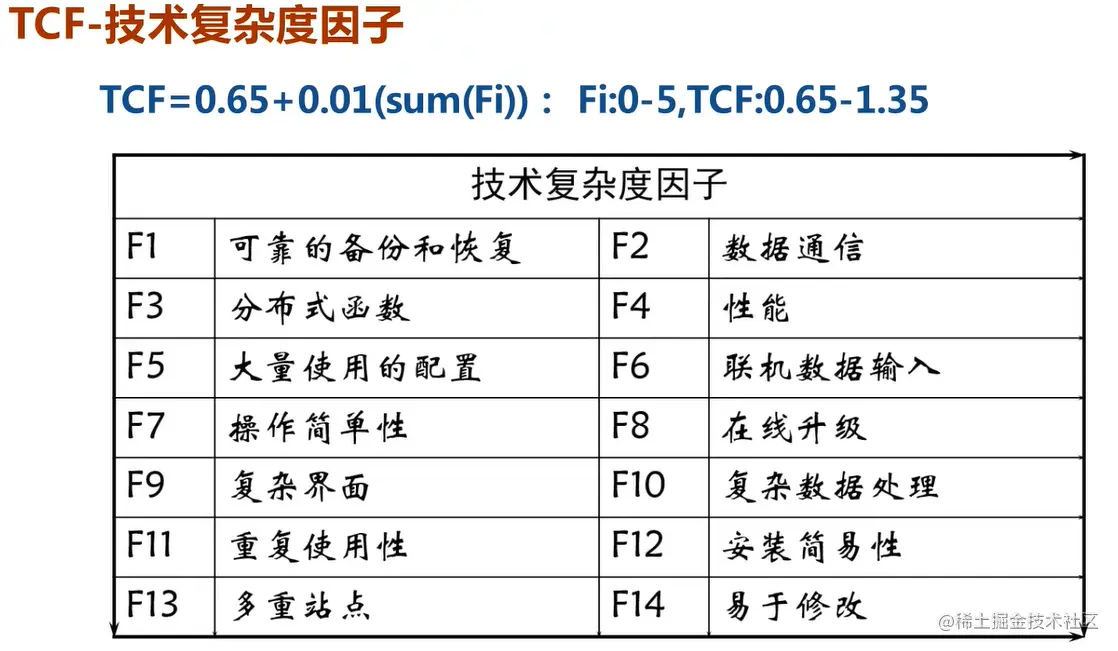 TCF-技术复杂度因子

TCF=0.65+0.01(sum(Fi))： Fi:0-5,TCF:0.65-1.35

| 技术复杂度因子 | | | |
|---|---|---|---|
| F1 | 可靠的备份和恢复 | F2 | 数据通信 |
| F3 | 分布式函数 | F4 | 性能 |
| F5 | 大量使用的配置 | F6 | 联机数据输入 |
| F7 | 操作简单性 | F8 | 在线升级 |
| F9 | 复杂界面 | F10 | 复杂数据处理 |
| F11 | 重复使用性 | F12 | 安装简易性 |
| F13 | 多重站点 | F14 | 易于修改 |

@稀土掘金技术社区